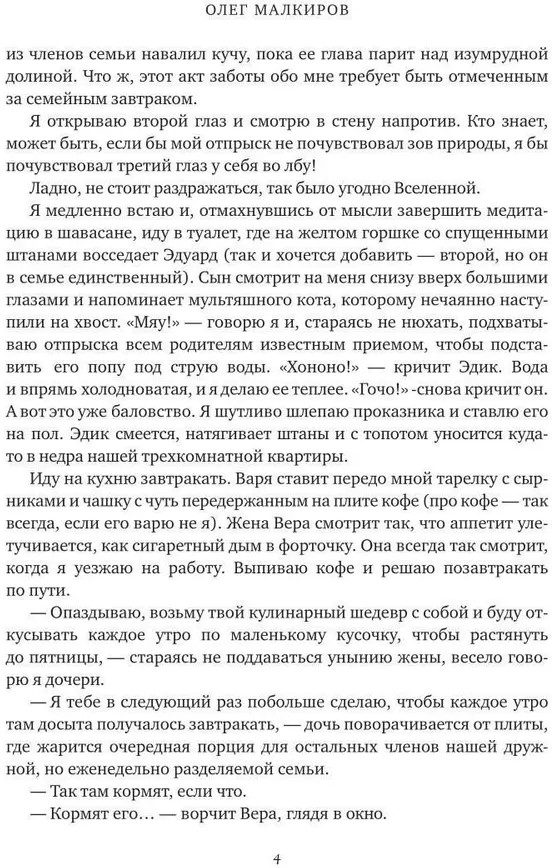 ОЛЕГ МАЛКИРОВ

из членов семьи навалил кучу, пока ее глава парит над изумрудной долиной. Что ж, этот акт заботы обо мне требует быть отмеченным за семейным завтраком.

Я открываю второй глаз и смотрю в стену напротив. Кто знает, может быть, если бы мой отпрыск не почувствовал зов природы, я бы почувствовал третий глаз у себя во лбу!

Ладно, не стоит раздражаться, так было угодно Вселенной.

Я медленно встаю и, отмахнувшись от мысли завершить медитацию в шавасане, иду в туалет, где на желтом горшке со спущенными штанами восседает Эдуард (так и хочется добавить — второй, но он в семье единственный). Сын смотрит на меня снизу вверх большими глазами и напоминает мультяшного кота, которому нечаянно наступили на хвост. «Мяу!» — говорю я и, стараясь не нюхать, подхватываю отпрыска всем родителям известным приемом, чтобы подставить его попу под струю воды. «Хононо!» — кричит Эдик. Вода и впрямь холодноватая, и я делаю ее теплее. «Гочо!» -снова кричит он. А вот это уже баловство. Я шутливо шлепаю проказника и ставлю его на пол. Эдик смеется, натягивает штаны и с топотом уносится куда-то в недра нашей трехкомнатной квартиры.

Иду на кухню завтракать. Варя ставит передо мной тарелку с сырниками и чашку с чуть передержанным на плите кофе (про кофе — так всегда, если его варю не я). Жена Вера смотрит так, что аппетит улетучивается, как сигаретный дым в форточку. Она всегда так смотрит, когда я уезжаю на работу. Выпиваю кофе и решаю позавтракать по пути.

— Опаздываю, возьму твой кулинарный шедевр с собой и буду откусывать каждое утро по маленькому кусочку, чтобы растянуть до пятницы, — стараясь не поддаваться унынию жены, весело говорю я дочери.

— Я тебе в следующий раз побольше сделаю, чтобы каждое утро там досыта получалось завтракать, — дочь поворачивается от плиты, где жарится очередная порция для остальных членов нашей дружной, но еженедельно разделяемой семьи.

— Так там кормят, если что.

— Кормят его… — ворчит Вера, глядя в окно.

4